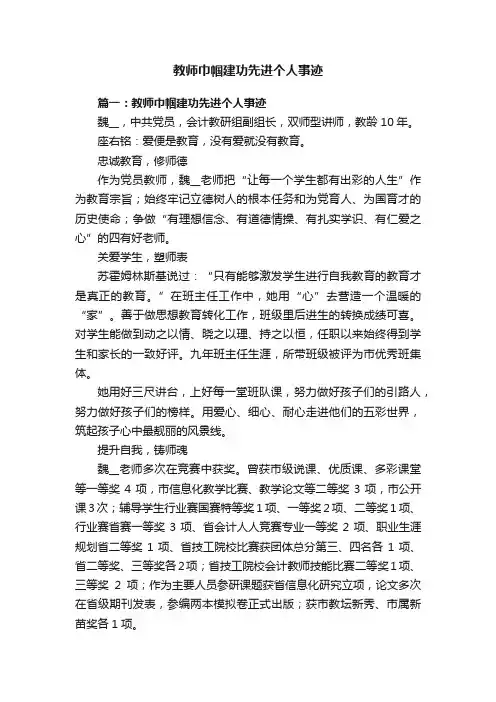 教师巾帼建功先进个人事迹

篇一：教师巾帼建功先进个人事迹

魏__，中共党员，会计教研组副组长，双师型讲师，教龄 10 年。

座右铭：爱便是教育，没有爱就没有教育。

忠诚教育，修师德

作为党员教师，魏__老师把“让每一个学生都有出彩的人生”作为教育宗旨；始终牢记立德树人的根本任务和为党育人、为国育才的历史使命；争做“有理想信念、有道德情操、有扎实学识、有仁爱之心”的四有好老师。

关爱学生，塑师表

苏霍姆林斯基说过：“只有能够激发学生进行自我教育的教育才是真正的教育。”在班主任工作中，她用“心”去营造一个温暖的“家”。善于做思想教育转化工作，班级里后进生的转换成绩可喜。对学生能做到动之以情、晓之以理、持之以恒，任职以来始终得到学生和家长的一致好评。九年班主任生涯，所带班级被评为市优秀班集体。

她用好三尺讲台，上好每一堂班队课，努力做好孩子们的引路人，努力做好孩子们的榜样。用爱心、细心、耐心走进他们的五彩世界，筑起孩子心中最靓丽的风景线。

提升自我，铸师魂

魏__老师多次在竞赛中获奖。曾获市级说课、优质课、多彩课堂等一等奖 4 项，市信息化教学比赛、教学论文等二等奖 3 项，市公开课 3 次；辅导学生行业赛国赛特等奖 1 项、一等奖 2 项、二等奖 1 项、行业赛省赛一等奖 3 项、省会计人人竞赛专业一等奖 2 项、职业生涯规划省二等奖 1 项、省技工院校比赛获团体总分第三、四名各 1 项、省二等奖、三等奖各 2 项；省技工院校会计教师技能比赛二等奖 1 项、三等奖 2 项；作为主要人员参研课题获省信息化研究立项，论文多次在省级期刊发表，参编两本模拟卷正式出版；获市教坛新秀、市属新苗奖各 1 项。